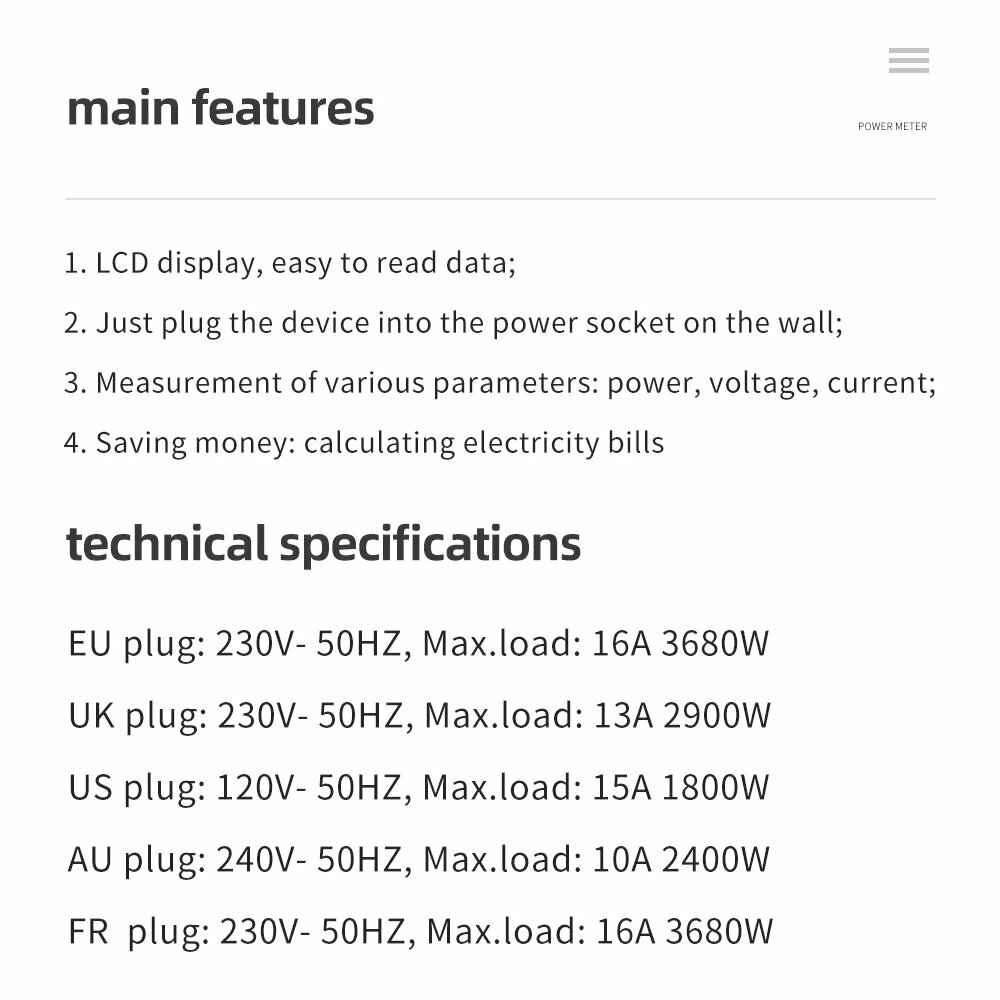 main features

POWER METER

1. LCD display, easy to read data;

2. Just plug the device into the power socket on the wall;

3. Measurement of various parameters: power, voltage, current;

4. Saving money: calculating electricity bills

technical specifications

EU plug: 230V- 50HZ, Max.load: 16A 3680W

UK plug: 230V- 50HZ, Max.load: 13A 2900W

US plug: 120V- 50HZ, Max.load: 15A 1800W

AU plug: 240V- 50HZ, Max.load: 10A 2400W

FR plug: 230V- 50HZ, Max.load: 16A 3680W